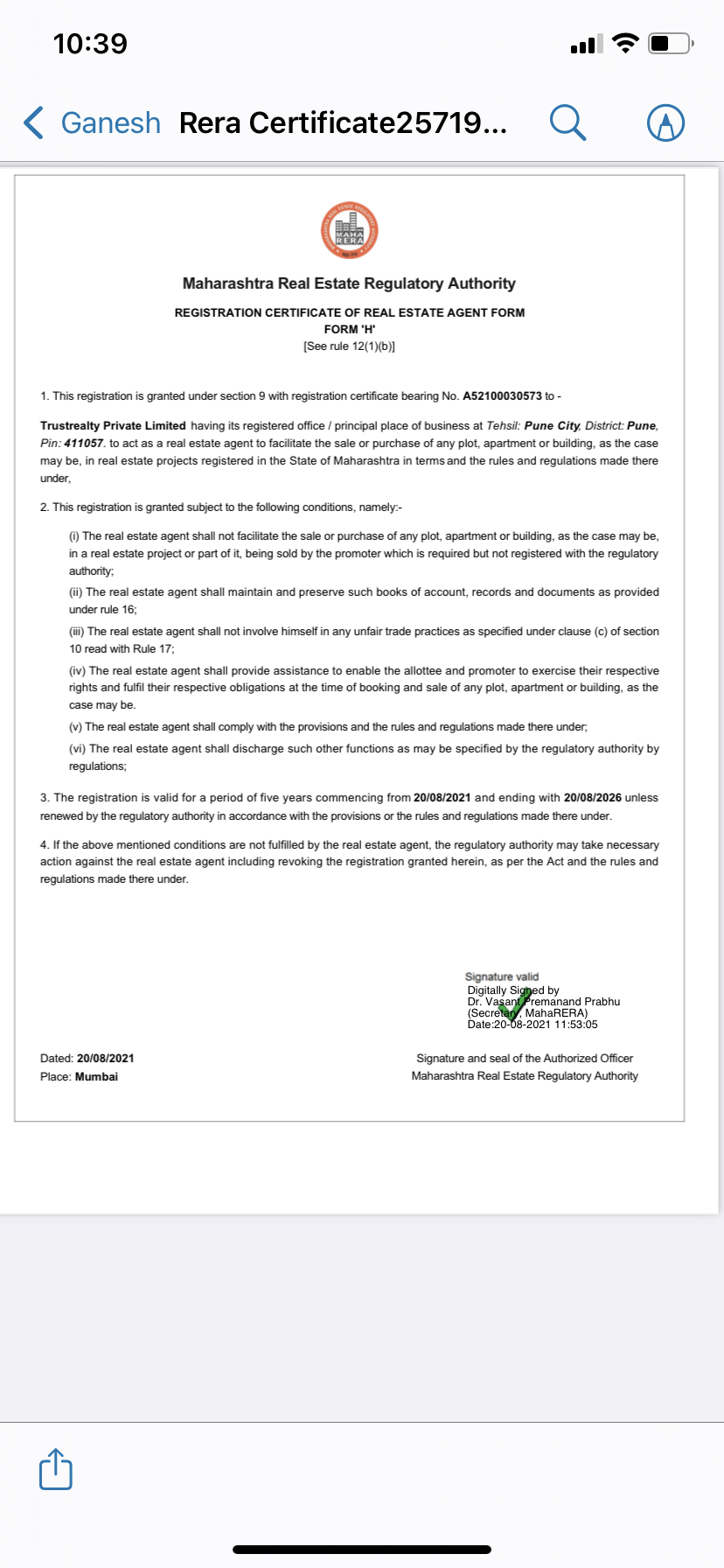 10:39

Ganesh Rera Certificate25719...

MAHA RERA

Maharashtra Real Estate Regulatory Authority

REGISTRATION CERTIFICATE OF REAL ESTATE AGENT FORM
FORM 'H'
[See rule 12(1)(b)]

1. This registration is granted under section 9 with registration certificate bearing No. A52100030573 to -

Trustrealty Private Limited having its registered office / principal place of business at Tehsil: Pune City, District: Pune, Pin: 411057. to act as a real estate agent to facilitate the sale or purchase of any plot, apartment or building, as the case may be, in real estate projects registered in the State of Maharashtra in terms and the rules and regulations made there under,

2. This registration is granted subject to the following conditions, namely:-

(i) The real estate agent shall not facilitate the sale or purchase of any plot, apartment or building, as the case may be, in a real estate project or part of it, being sold by the promoter which is required but not registered with the regulatory authority;

(ii) The real estate agent shall maintain and preserve such books of account, records and documents as provided under rule 16;

(iii) The real estate agent shall not involve himself in any unfair trade practices as specified under clause (c) of section 10 read with Rule 17;

(iv) The real estate agent shall provide assistance to enable the allottee and promoter to exercise their respective rights and fulfil their respective obligations at the time of booking and sale of any plot, apartment or building, as the case may be.

(v) The real estate agent shall comply with the provisions and the rules and regulations made there under;

(vi) The real estate agent shall discharge such other functions as may be specified by the regulatory authority by regulations;

3. The registration is valid for a period of five years commencing from 20/08/2021 and ending with 20/08/2026 unless renewed by the regulatory authority in accordance with the provisions or the rules and regulations made there under.

4. If the above mentioned conditions are not fulfilled by the real estate agent, the regulatory authority may take necessary action against the real estate agent including revoking the registration granted herein, as per the Act and the rules and regulations made there under.

Signature valid
Digitally Signed by
Dr. Vasant Premanand Prabhu
(Secretary, MahaRERA)
Date:20-08-2021 11:53:05

Dated: 20/08/2021
Place: Mumbai

Signature and seal of the Authorized Officer
Maharashtra Real Estate Regulatory Authority